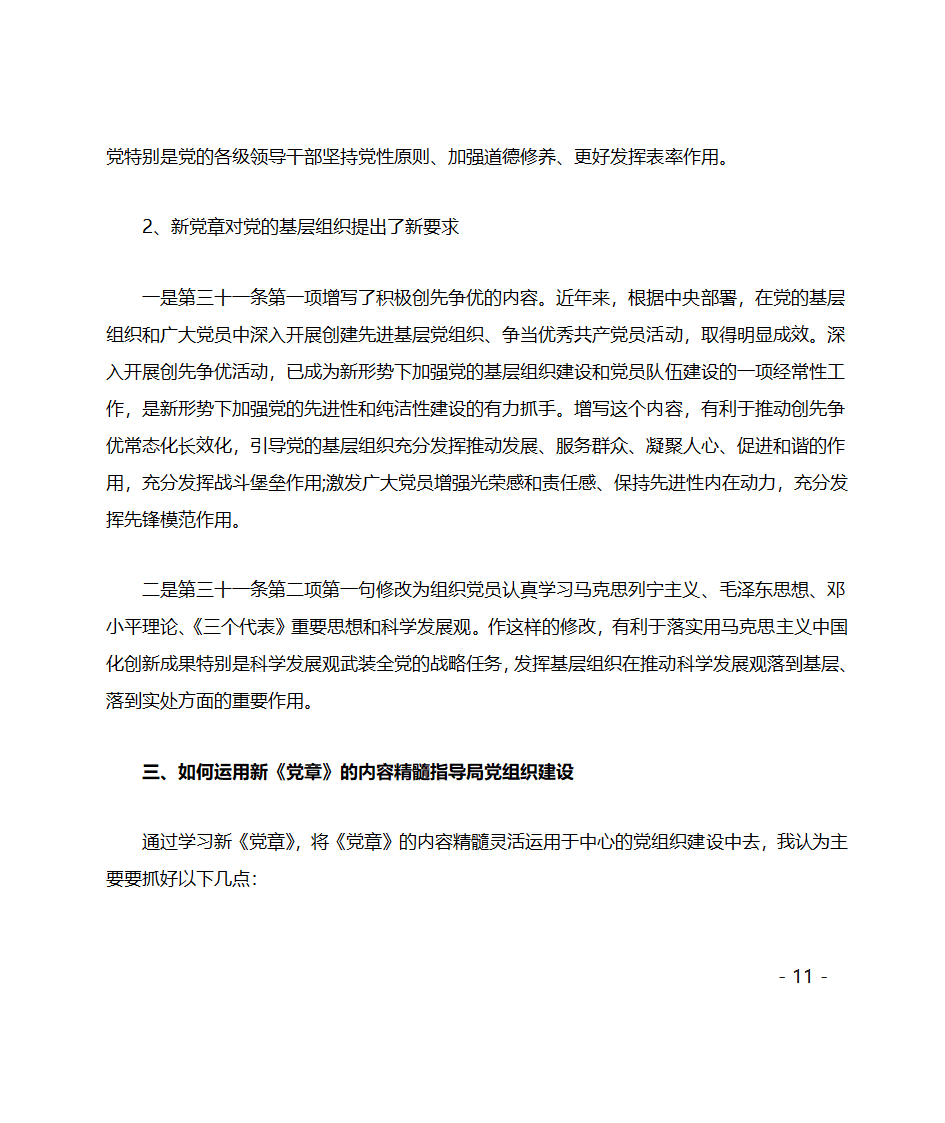 党特别是党的各级领导干部坚持党性原则、加强道德修养、更好发挥表率作用。

2、新党章对党的基层组织提出了新要求

一是第三十一条第一项增写了积极创先争优的内容。近年来，根据中央部署，在党的基层组织和广大党员中深入开展创建先进基层党组织、争当优秀共产党员活动，取得明显成效。深入开展创先争优活动，已成为新形势下加强党的基层组织建设和党员队伍建设的一项经常性工作，是新形势下加强党的先进性和纯洁性建设的有力抓手。增写这个内容，有利于推动创先争优常态化长效化，引导党的基层组织充分发挥推动发展、服务群众、凝聚人心、促进和谐的作用，充分发挥战斗堡垒作用;激发广大党员增强光荣感和责任感、保持先进性内在动力，充分发挥先锋模范作用。

二是第三十一条第二项第一句修改为组织党员认真学习马克思列宁主义、毛泽东思想、邓小平理论、《三个代表》重要思想和科学发展观。作这样的修改，有利于落实用马克思主义中国化创新成果特别是科学发展观武装全党的战略任务，发挥基层组织在推动科学发展观落到基层、落到实处方面的重要作用。

三、如何运用新《党章》的内容精髓指导局党组织建设

通过学习新《党章》，将《党章》的内容精髓灵活运用于中心的党组织建设中去，我认为主要要抓好以下几点:

- 11 -